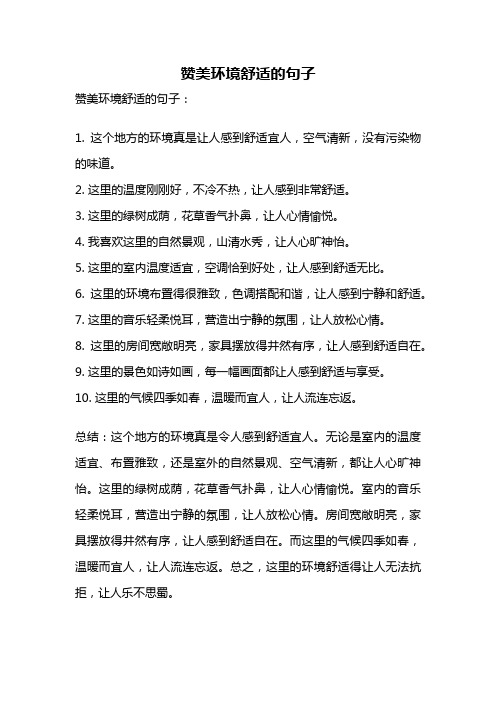 赞美环境舒适的句子

赞美环境舒适的句子：

1. 这个地方的环境真是让人感到舒适宜人，空气清新，没有污染物的味道。

2. 这里的温度刚刚好，不冷不热，让人感到非常舒适。

3. 这里的绿树成荫，花草香气扑鼻，让人心情愉悦。

4. 我喜欢这里的自然景观，山清水秀，让人心旷神怡。

5. 这里的室内温度适宜，空调恰到好处，让人感到舒适无比。

6. 这里的环境布置得很雅致，色调搭配和谐，让人感到宁静和舒适。

7. 这里的音乐轻柔悦耳，营造出宁静的氛围，让人放松心情。

8. 这里的房间宽敞明亮，家具摆放得井然有序，让人感到舒适自在。

9. 这里的景色如诗如画，每一幅画面都让人感到舒适与享受。

10. 这里的气候四季如春，温暖而宜人，让人流连忘返。

总结：这个地方的环境真是令人感到舒适宜人。无论是室内的温度适宜、布置雅致，还是室外的自然景观、空气清新，都让人心旷神怡。这里的绿树成荫，花草香气扑鼻，让人心情愉悦。室内的音乐轻柔悦耳，营造出宁静的氛围，让人放松心情。房间宽敞明亮，家具摆放得井然有序，让人感到舒适自在。而这里的气候四季如春，温暖而宜人，让人流连忘返。总之，这里的环境舒适得让人无法抗拒，让人乐不思蜀。